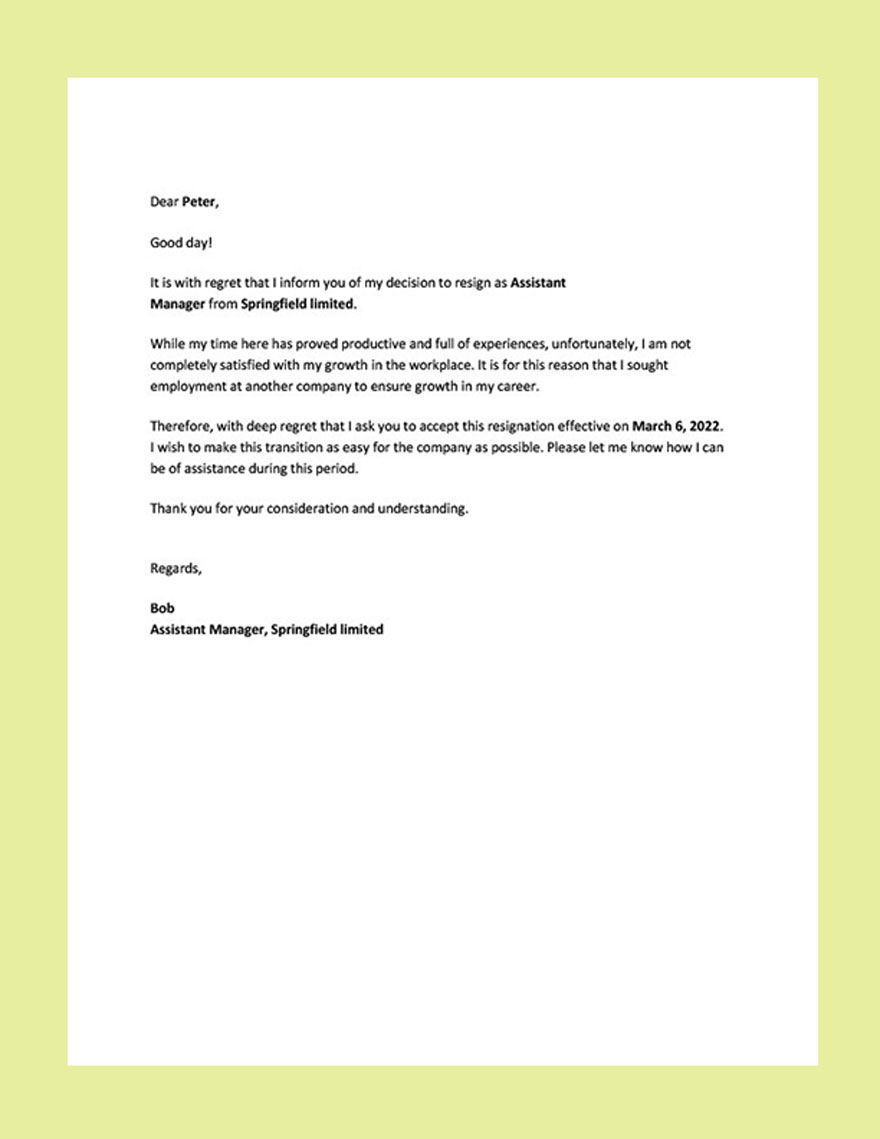 Dear Peter,

Good day!

It is with regret that I inform you of my decision to resign as Assistant Manager from Springfield limited.

While my time here has proved productive and full of experiences, unfortunately, I am not completely satisfied with my growth in the workplace. It is for this reason that I sought employment at another company to ensure growth in my career.

Therefore, with deep regret that I ask you to accept this resignation effective on March 6, 2022. I wish to make this transition as easy for the company as possible. Please let me know how I can be of assistance during this period.

Thank you for your consideration and understanding.

Regards,

Bob
Assistant Manager, Springfield limited